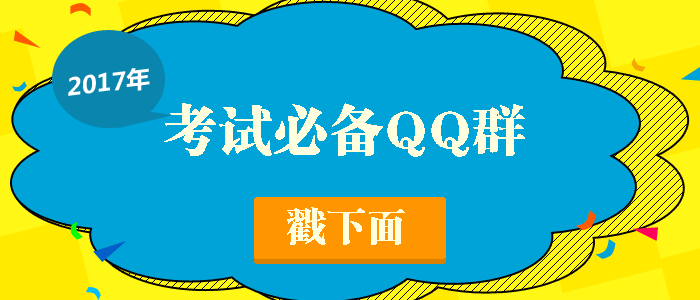 2017年

考试必备QQ群

戳下面